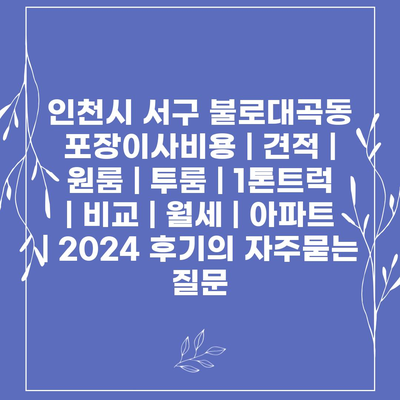 인천시 서구 불로대곡동 포장이사비용 | 견적 | 원룸 | 투룸 | 1톤트럭 | 비교 | 월세 | 아파트 | 2024 후기의 자주묻는 질문